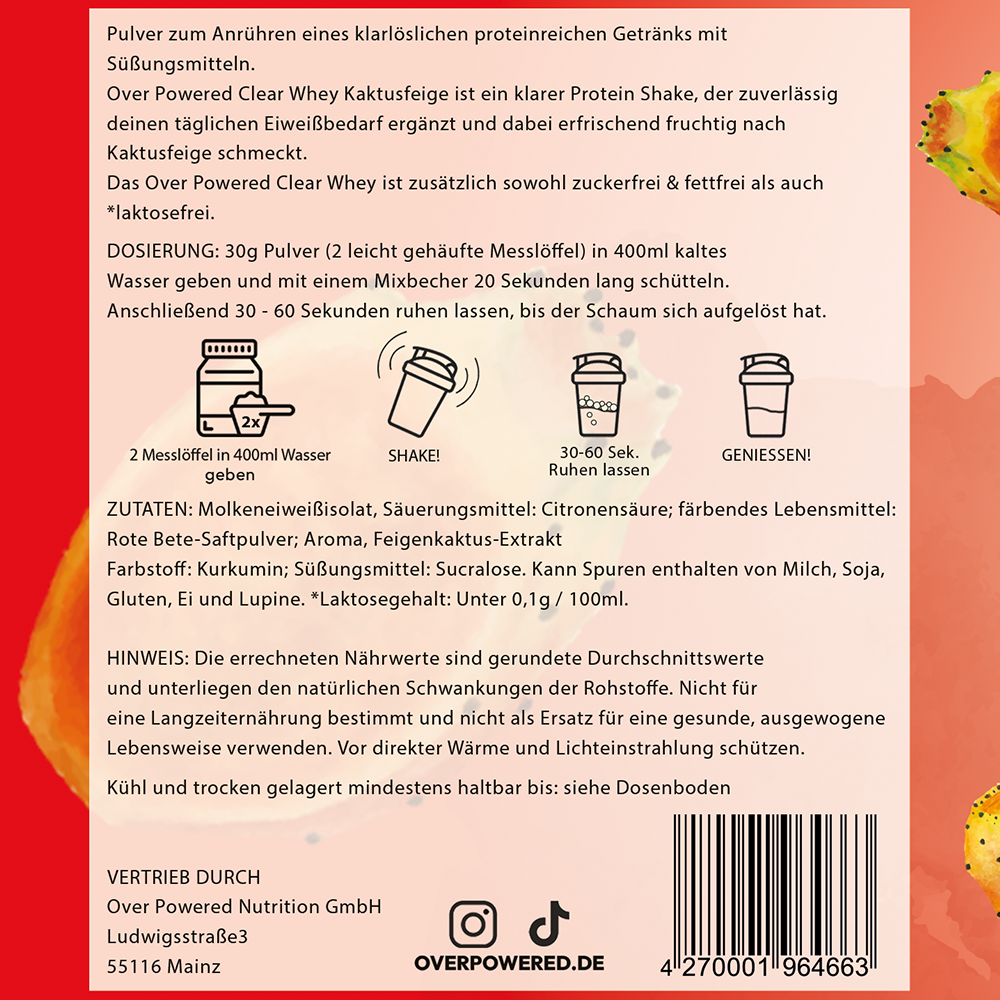 Pulver zum Anrühren eines klarlöslichen proteinreichen Getränks mit Süßungsmitteln.
Over Powered Clear Whey Kaktusfeige ist ein klarer Protein Shake, der zuverlässig deinen täglichen Eiweißbedarf ergänzt und dabei erfrischend fruchtig nach Kaktusfeige schmeckt.
Das Over Powered Clear Whey ist zusätzlich sowohl zuckerfrei & fettfrei als auch *laktosefrei.

DOSIERUNG: 30g Pulver (2 leicht gehäufte Messlöffel) in 400ml kaltes Wasser geben und mit einem Mixbecher 20 Sekunden lang schütteln. Anschließend 30 - 60 Sekunden ruhen lassen, bis der Schaum sich aufgelöst hat.

2x

2 Messlöffel in 400ml Wasser geben

SHAKE!

30-60 Sek. Ruhen lassen

GENIESSEN!

ZUTATEN: Molkeneiweißisolat, Säuerungsmittel: Citronensäure; färbendes Lebensmittel: Rote Bete-Saftpulver; Aroma, Feigenkaktus-Extrakt
Farbstoff: Kurkumin; Süßungsmittel: Sucralose. Kann Spuren enthalten von Milch, Soja, Gluten, Ei und Lupine. *Laktosegehalt: Unter 0,1g / 100ml.

HINWEIS: Die errechneten Nährwerte sind gerundete Durchschnittswerte und unterliegen den natürlichen Schwankungen der Rohstoffe. Nicht für eine Langzeiternährung bestimmt und nicht als Ersatz für eine gesunde, ausgewogene Lebensweise verwenden. Vor direkter Wärme und Lichteinstrahlung schützen.

Kühl und trocken gelagert mindestens haltbar bis: siehe Dosenboden

VERTRIEB DURCH
Over Powered Nutrition GmbH
Ludwigsstraße3
55116 Mainz

OVERPOWERED.DE

4 270001 964663